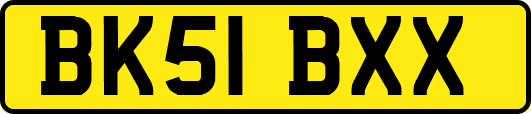 BK51 BXX